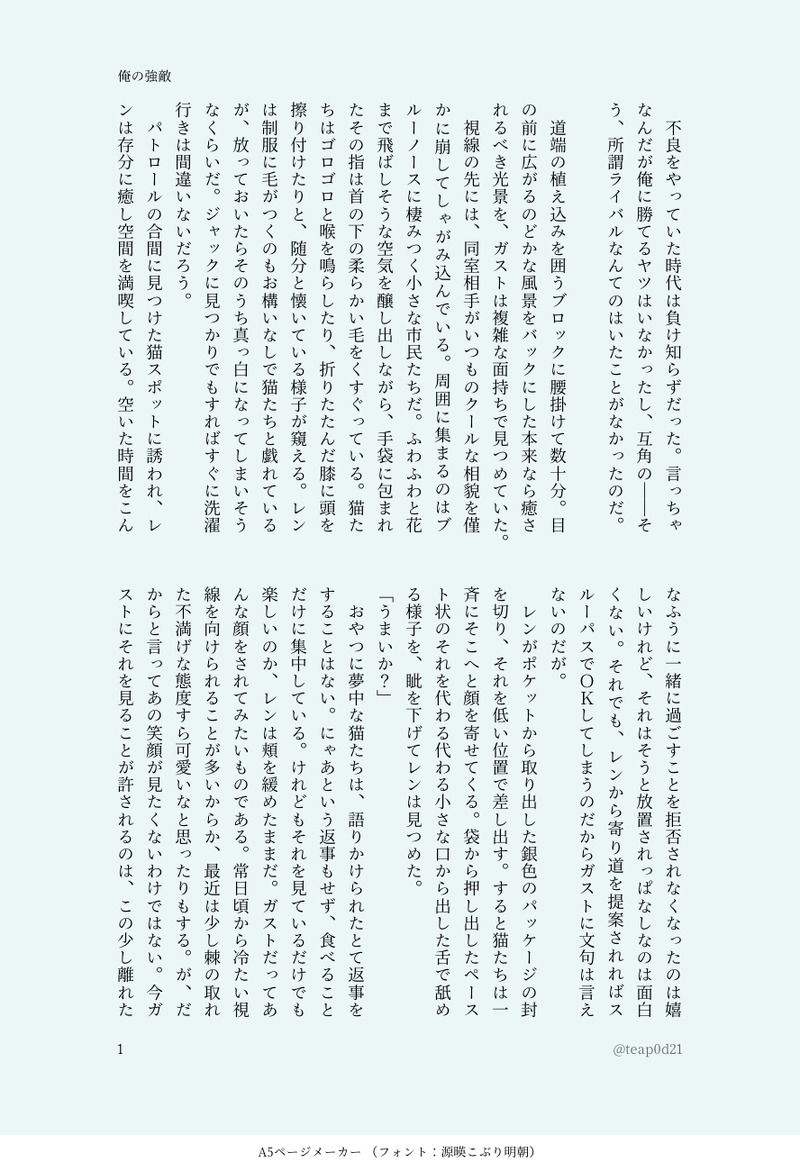 俺の強敵

不良をやっていた時代は負け知らずだった。言っちゃなんだが俺に勝てるヤツはいなかったし、互角の――そう、所謂ライバルなんてのはいたことがなかったのだ。

道端の植え込みを囲うブロックに腰掛けて数十分。目の前に広がるのどかな風景をバックにした本来なら癒されるべき光景を、ガストは複雑な面持ちで見つめていた。

視線の先には、同室相手がいつものクールな相貌を僅かに崩してしゃがみ込んでいる。周囲に集まるのはブルーノースに棲みつく小さな市民たちだ。ふわふわと花まで飛ばしそうな空気を醸し出しながら、手袋に包まれたその指は首の下の柔らかい毛をくすぐっている。猫たちはゴロゴロと喉を鳴らしたり、折りたたんだ膝に頭を擦り付けたりと、随分と懐いている様子が窺える。レンは制服に毛がつくのもお構いなしで猫たちと戯れているが、放っておいたらそのうち真っ白になってしまいそうなくらいだ。ジャックに見つかりでもすればすぐに洗濯行きは間違いないだろう。

パトロールの合間に見つけた猫スポットに誘われ、レンは存分に癒し空間を満喫している。空いた時間をこんなふうに一緒に過ごすことを拒否されなくなったのは嬉しいけれど、それはそうと放置されっぱなしなのは面白くない。それでも、レンから寄り道を提案されればスルーパスでOKしてしまうのだからガストに文句は言えないのだが。

レンがポケットから取り出した銀色のパッケージの封を切り、それを低い位置で差し出す。すると猫たちは一斉にそこへと顔を寄せてくる。袋から押し出したペースト状のそれを代わる代わる小さな口から出した舌で舐める様子を、眦を下げてレンは見つめた。

「うまいか?」

おやつに夢中な猫たちは、語りかけられたとて返事をすることはない。にゃあという返事もせず、食べることだけに集中している。けれどもそれを見ているだけでも楽しいのか、レンは頬を緩めたままだ。ガストだってあんな顔をされてみたいものである。常日頃から冷たい視線を向けられることが多いからか、最近は少し棘の取れた不満げな態度すら可愛いなと思ったりもする。が、だからと言ってあの笑顔が見たくないわけではない。今ガストにそれを見ることが許されるのは、この少し離れた

1

@teap0d21

A5ページメーカー (フォント:源暎こぶり明朝)